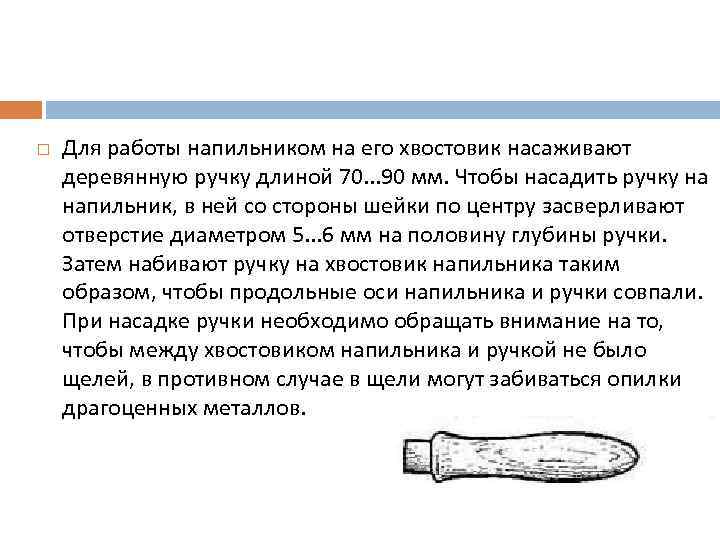 Для работы напильником на его хвостовик насаживают деревянную ручку длиной 70...90 мм. Чтобы насадить ручку на напильник, в ней со стороны шейки по центру засверливают отверстие диаметром 5...6 мм на половину глубины ручки. Затем набивают ручку на хвостовик напильника таким образом, чтобы продольные оси напильника и ручки совпали. При насадке ручки необходимо обращать внимание на то, чтобы между хвостовиком напильника и ручкой не было щелей, в противном случае в щели могут забиваться опилки драгоценных металлов.